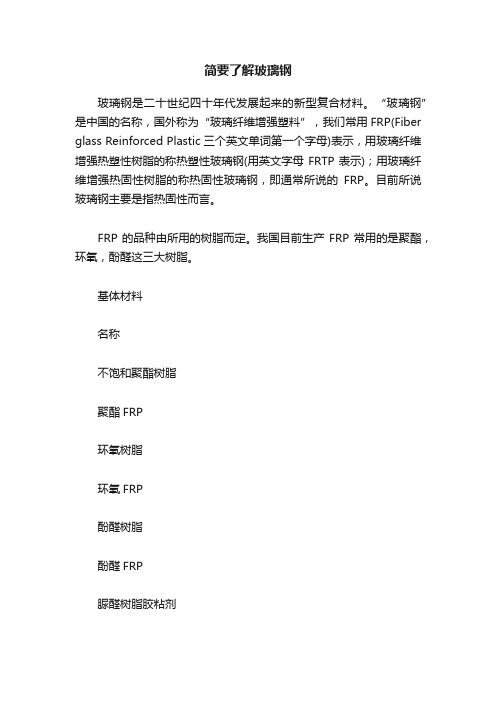 简要了解玻璃钢

玻璃钢是二十世纪四十年代发展起来的新型复合材料。“玻璃钢”是中国的名称，国外称为“玻璃纤维增强塑料”，我们常用 FRP(Fiber glass Reinforced Plastic 三个英文单词第一个字母)表示，用玻璃纤维增强热塑性树脂的称热塑性玻璃钢(用英文字母 FRTP 表示)；用玻璃纤维增强热固性树脂的称热固性玻璃钢，即通常所说的 FRP。目前所说玻璃钢主要是指热固性而言。

FRP 的品种由所用的树脂而定。我国目前生产 FRP 常用的是聚酯，环氧，酚醛这三大树脂。

基体材料

名称

不饱和聚酯树脂

聚酯 FRP

环氧树脂

环氧 FRP

酚醛树脂

酚醛 FRP

脲醛树脂胶粘剂